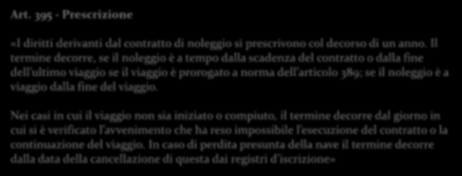 Art. 395 - Prescrizione

«I diritti derivanti dal contratto di noleggio si prescrivono col decorso di un anno. Il termine decorre, se il noleggio è a tempo dalla scadenza del contratto o dalla fine dell'ultimo viaggio se il viaggio è prorogato a norma dell'articolo 389; se il noleggio è a viaggio dalla fine del viaggio.

Nei casi in cui il viaggio non sia iniziato o compiuto, il termine decorre dal giorno in cui si è verificato l'avvenimento che ha reso impossibile l'esecuzione del contratto o la continuazione del viaggio. In caso di perdita presunta della nave il termine decorre dalla data della cancellazione di questa dai registri d'iscrizione»